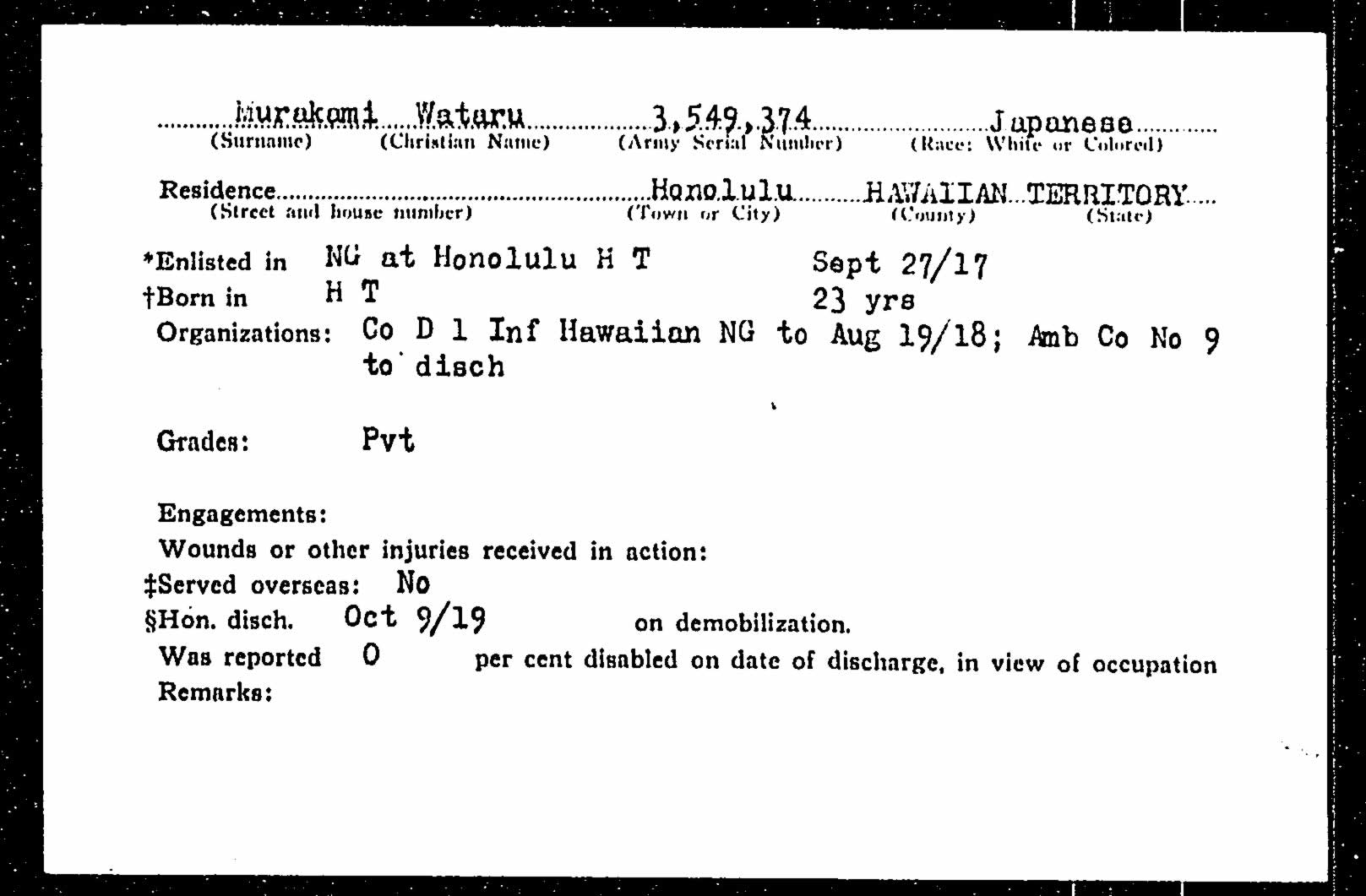 Murakami Wataru 3,549,374 Japanese
(Surname) (Christian Name) (Army Serial Number) (Race: White or Colored)

Residence Honolulu HAWAIIAN TERRITORY
(Street and house number) (Town or City) (County) (State)

*Enlisted in NG at Honolulu H T Sept 27/17
†Born in H T 23 yrs
Organizations: Co D 1 Inf Hawaiian NG to Aug 19/18; Amb Co No 9 to disch

Grades: Pvt

Engagements:
Wounds or other injuries received in action:
‡Served overseas: No
§Hon. disch. Oct 9/19 on demobilization.
Was reported 0 per cent disabled on date of discharge, in view of occupation
Remarks: